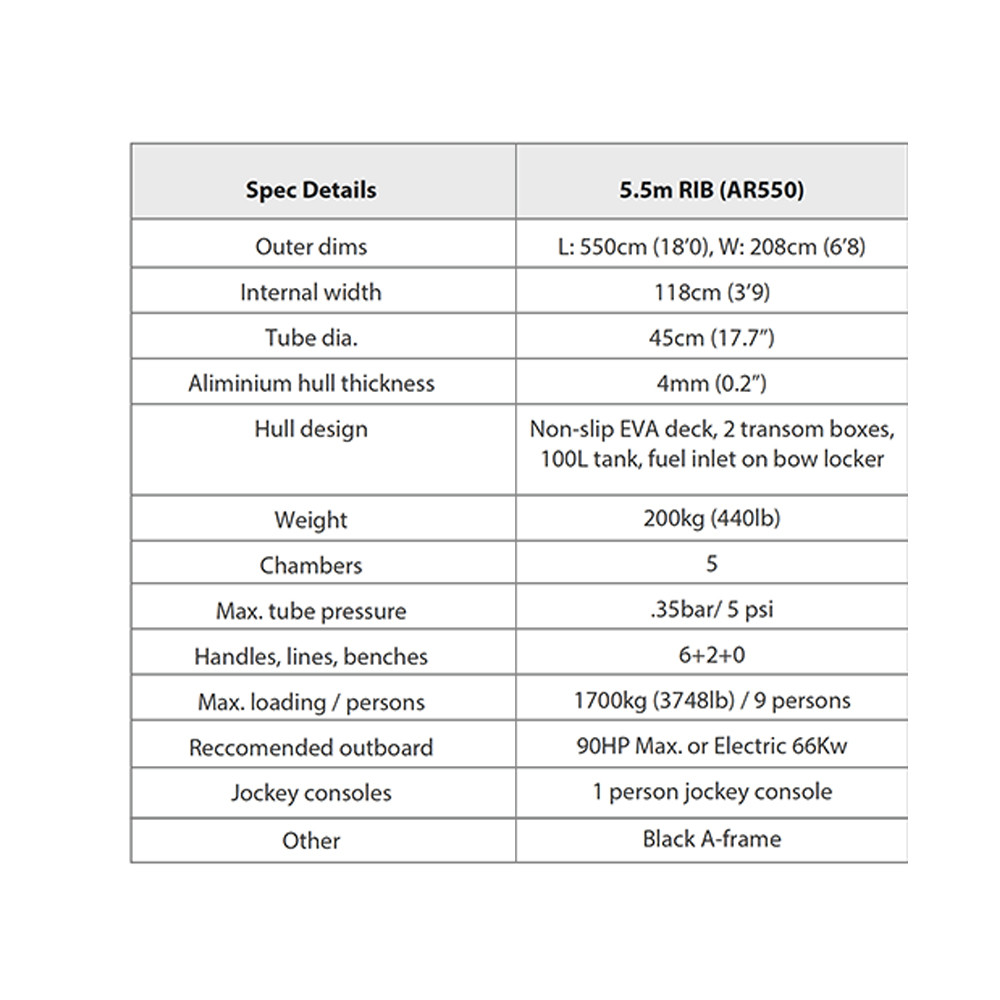 | Spec Details | 5.5m RIB (AR550) |
|---|---|
| Outer dims | L: 550cm (18'0), W: 208cm (6'8) |
| Internal width | 118cm (3'9) |
| Tube dia. | 45cm (17.7") |
| Aliminium hull thickness | 4mm (0.2") |
| Hull design | Non-slip EVA deck, 2 transom boxes, 100L tank, fuel inlet on bow locker |
| Weight | 200kg (440lb) |
| Chambers | 5 |
| Max. tube pressure | .35bar/ 5 psi |
| Handles, lines, benches | 6+2+0 |
| Max. loading / persons | 1700kg (3748lb) / 9 persons |
| Reccomended outboard | 90HP Max. or Electric 66Kw |
| Jockey consoles | 1 person jockey console |
| Other | Black A-frame |